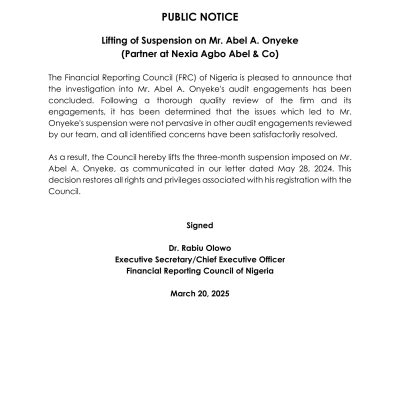 PUBLIC NOTICE

Lifting of Suspension on Mr. Abel A. Onyeke
(Partner at Nexia Agbo Abel & Co)

The Financial Reporting Council (FRC) of Nigeria is pleased to announce that the investigation into Mr. Abel A. Onyeke's audit engagements has been concluded. Following a thorough quality review of the firm and its engagements, it has been determined that the issues which led to Mr. Onyeke's suspension were not pervasive in other audit engagements reviewed by our team, and all identified concerns have been satisfactorily resolved.

As a result, the Council hereby lifts the three-month suspension imposed on Mr. Abel A. Onyeke, as communicated in our letter dated May 28, 2024. This decision restores all rights and privileges associated with his registration with the Council.

Signed

Dr. Rabiu Olowo
Executive Secretary/Chief Executive Officer
Financial Reporting Council of Nigeria

March 20, 2025